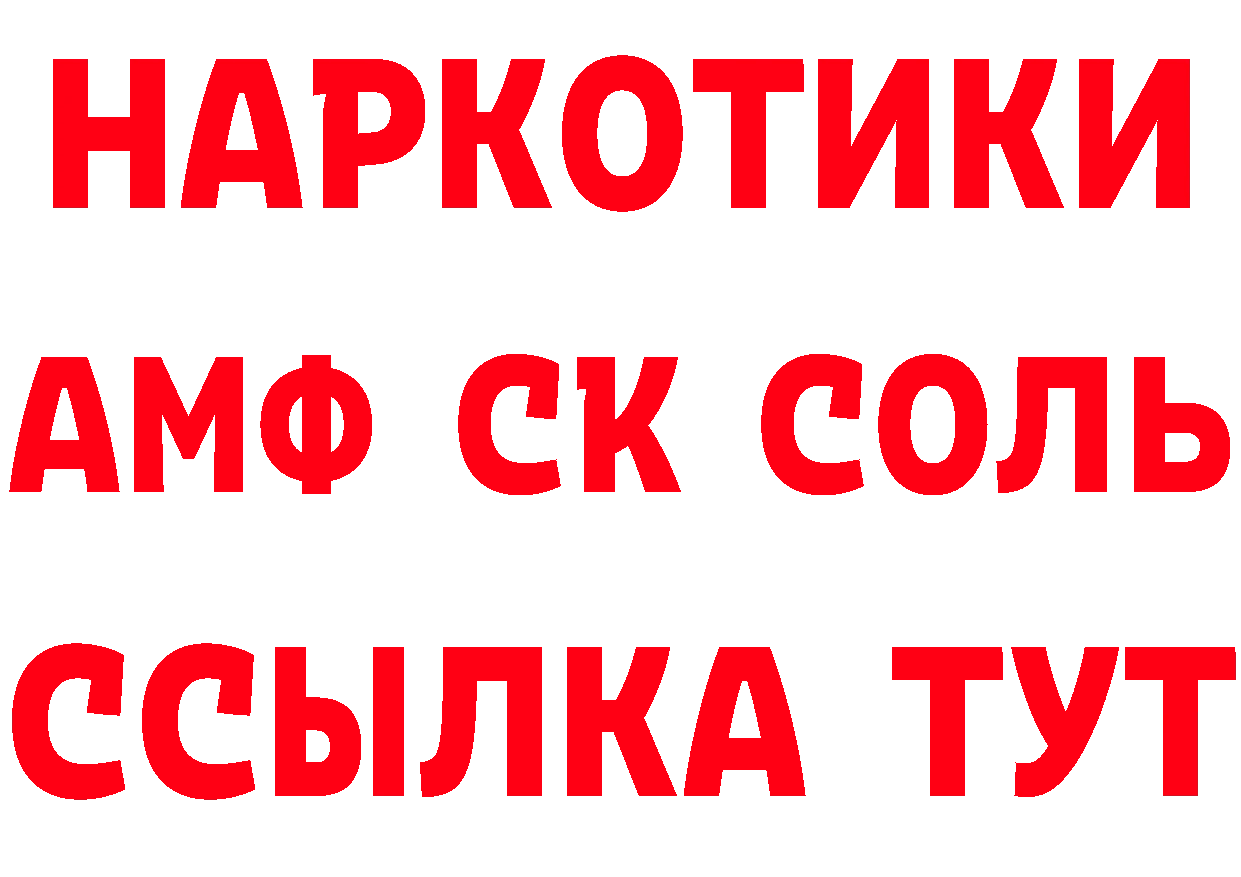 НАРКОТИКИ

АМФ СК СОЛЬ

ССЫЛКА ТУТ